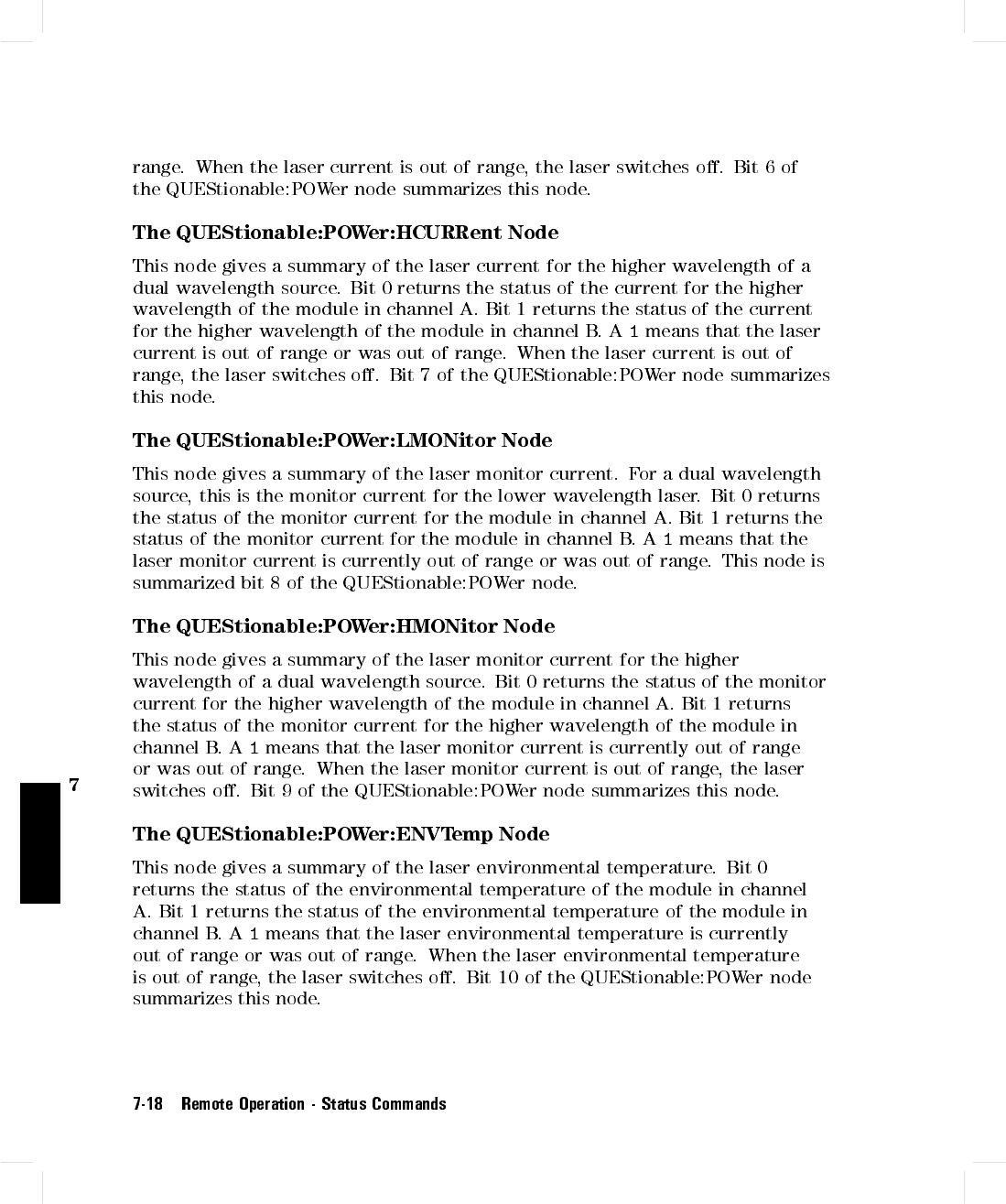 range. When the laser current is out of range, the laser switches off. Bit 6 of the QUEStionable:POWer node summarizes this node.

The QUEStionable:POWer:HCURRent Node

This node gives a summary of the laser current for the higher wavelength of a dual wavelength source. Bit 0 returns the status of the current for the higher wavelength of the module in channel A. Bit 1 returns the status of the current for the higher wavelength of the module in channel B. A 1 means that the laser current is out of range or was out of range. When the laser current is out of range, the laser switches off. Bit 7 of the QUEStionable:POWer node summarizes this node.

The QUEStionable:POWer:LMONitor Node

This node gives a summary of the laser monitor current. For a dual wavelength source, this is the monitor current for the lower wavelength laser. Bit 0 returns the status of the monitor current for the module in channel A. Bit 1 returns the status of the monitor current for the module in channel B. A 1 means that the laser monitor current is currently out of range or was out of range. This node is summarized bit 8 of the QUEStionable:POWer node.

The QUEStionable:POWer:HMONitor Node

This node gives a summary of the laser monitor current for the higher wavelength of a dual wavelength source. Bit 0 returns the status of the monitor current for the higher wavelength of the module in channel A. Bit 1 returns the status of the monitor current for the higher wavelength of the module in channel B. A 1 means that the laser monitor current is currently out of range or was out of range. When the laser monitor current is out of range, the laser switches off. Bit 9 of the QUEStionable:POWer node summarizes this node.

7

The QUEStionable:POWer:ENVTemp Node

This node gives a summary of the laser environmental temperature. Bit 0 returns the status of the environmental temperature of the module in channel A. Bit 1 returns the status of the environmental temperature of the module in channel B. A 1 means that the laser environmental temperature is currently out of range or was out of range. When the laser environmental temperature is out of range, the laser switches off. Bit 10 of the QUEStionable:POWer node summarizes this node.

7-18 Remote Operation - Status Commands